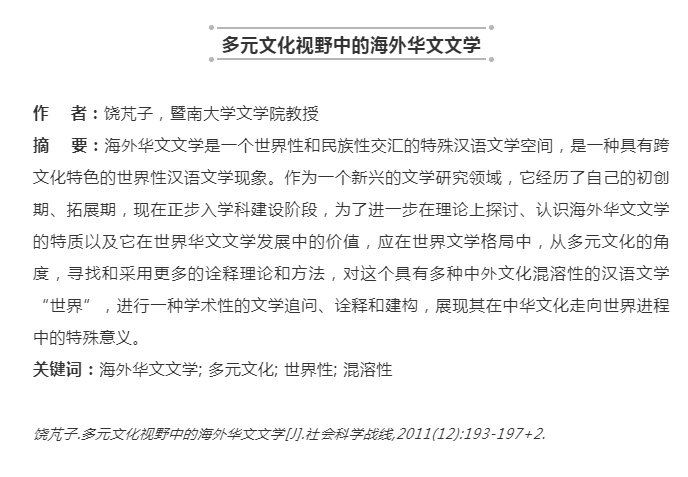 多元文化视野中的海外华文文学

作　者：饶芃子，暨南大学文学院教授

摘　要：海外华文文学是一个世界性和民族性交汇的特殊汉语文学空间，是一种具有跨文化特色的世界性汉语文学现象。作为一个新兴的文学研究领域，它经历了自己的初创期、拓展期，现在正步入学科建设阶段，为了进一步在理论上探讨、认识海外华文文学的特质以及它在世界华文文学发展中的价值，应在世界文学格局中，从多元文化的角度，寻找和采用更多的诠释理论和方法，对这个具有多种中外文化混溶性的汉语文学“世界”，进行一种学术性的文学追问、诠释和建构，展现其在中华文化走向世界进程中的特殊意义。

关键词：海外华文文学; 多元文化; 世界性; 混溶性

饶芃子.多元文化视野中的海外华文文学[J].社会科学战线,2011(12):193-197+2.